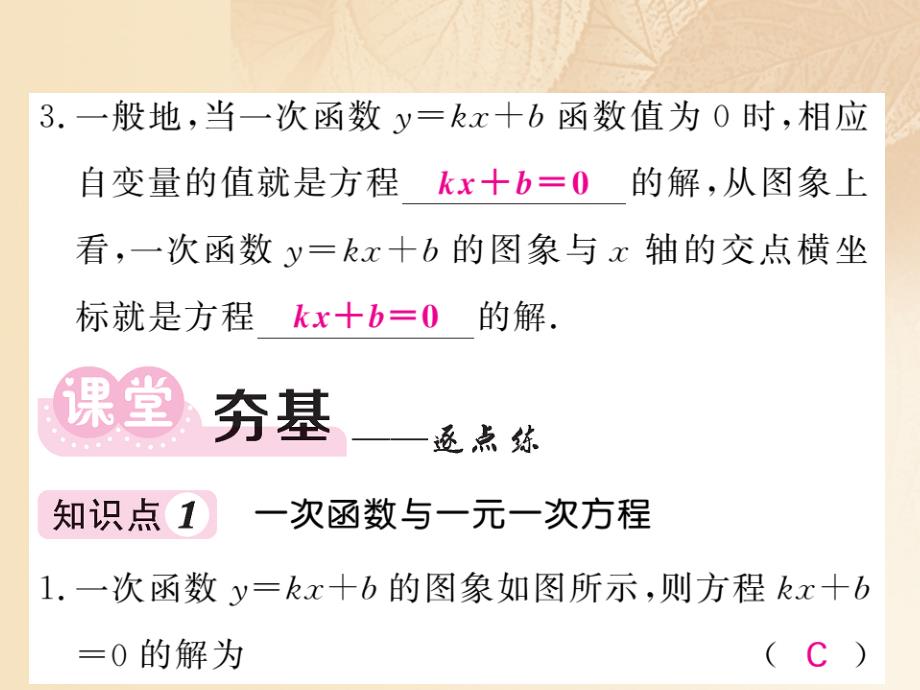 3. 一般地，当一次函数 $y=kx+b$ 函数值为 0 时，相应自变量的值就是方程 $kx+b=0$ 的解，从图象上看，一次函数 $y=kx+b$ 的图象与 $x$ 轴的交点横坐标就是方程 $kx+b=0$ 的解.

课堂 夯基 ——逐点练

知识点 1 一次函数与一元一次方程

1. 一次函数 $y=kx+b$ 的图象如图所示，则方程 $kx+b=0$ 的解为 （ C ）